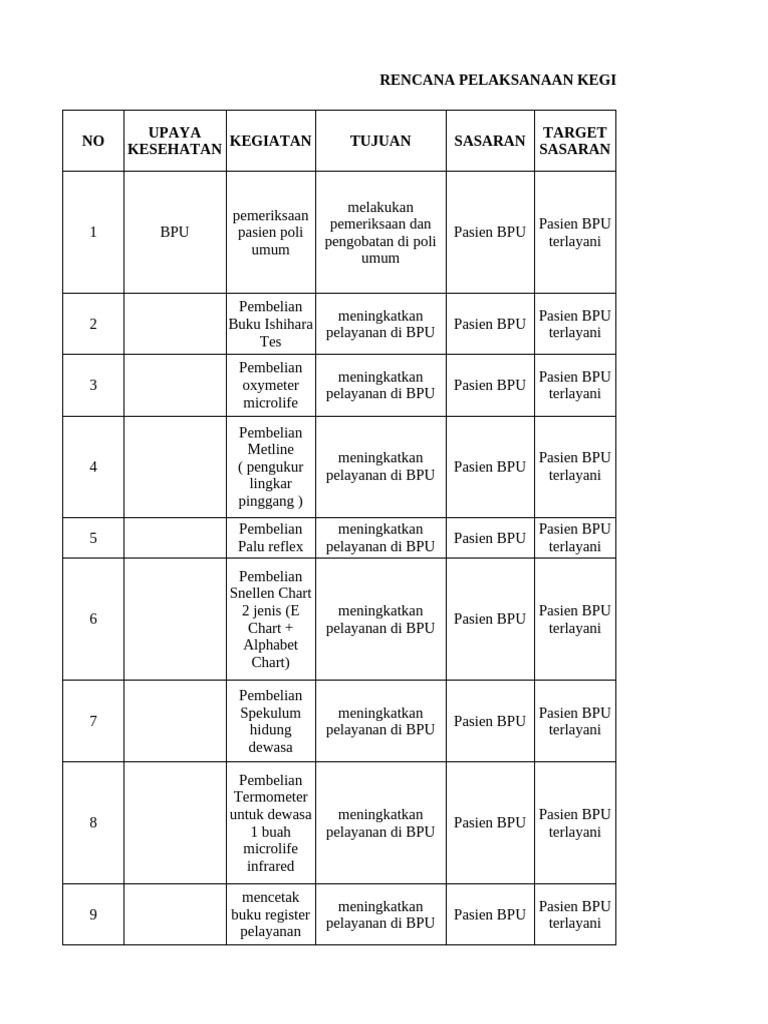 RENCANA PELAKSANAAN KEGI

| NO | UPAYA KESEHATAN | KEGIATAN | TUJUAN | SASARAN | TARGET SASARAN |
|---|---|---|---|---|---|
| 1 | BPU | pemeriksaan pasien poli umum | melakukan pemeriksaan dan pengobatan di poli umum | Pasien BPU | Pasien BPU terlayani |
| 2 | | Pembelian Buku Ishihara Tes | meningkatkan pelayanan di BPU | Pasien BPU | Pasien BPU terlayani |
| 3 | | Pembelian oxymeter microlife | meningkatkan pelayanan di BPU | Pasien BPU | Pasien BPU terlayani |
| 4 | | Pembelian Metline ( pengukur lingkar pinggang ) | meningkatkan pelayanan di BPU | Pasien BPU | Pasien BPU terlayani |
| 5 | | Pembelian Palu reflex | meningkatkan pelayanan di BPU | Pasien BPU | Pasien BPU terlayani |
| 6 | | Pembelian Snellen Chart 2 jenis (E Chart + Alphabet Chart) | meningkatkan pelayanan di BPU | Pasien BPU | Pasien BPU terlayani |
| 7 | | Pembelian Spekulum hidung dewasa | meningkatkan pelayanan di BPU | Pasien BPU | Pasien BPU terlayani |
| 8 | | Pembelian Termometer untuk dewasa 1 buah microlife infrared | meningkatkan pelayanan di BPU | Pasien BPU | Pasien BPU terlayani |
| 9 | | mencetak buku register pelayanan | meningkatkan pelayanan di BPU | Pasien BPU | Pasien BPU terlayani |